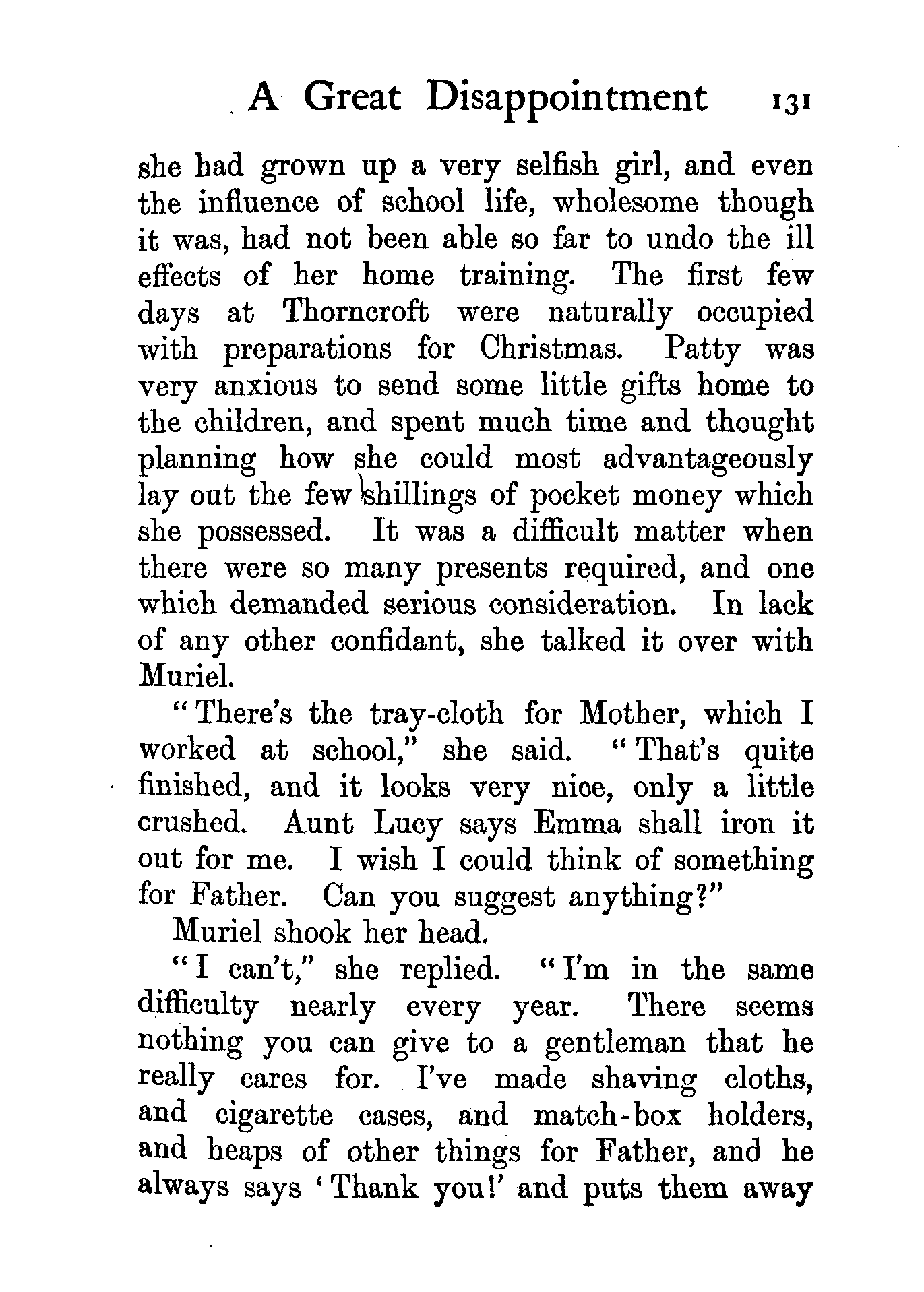 A Great Disappointment 131

she had grown up a very selfish girl, and even the influence of school life, wholesome though it was, had not been able so far to undo the ill effects of her home training. The first few days at Thorncroft were naturally occupied with preparations for Christmas. Patty was very anxious to send some little gifts home to the children, and spent much time and thought planning how she could most advantageously lay out the few shillings of pocket money which she possessed. It was a difficult matter when there were so many presents required, and one which demanded serious consideration. In lack of any other confidant, she talked it over with Muriel.

"There's the tray-cloth for Mother, which I worked at school," she said. "That's quite finished, and it looks very nice, only a little crushed. Aunt Lucy says Emma shall iron it out for me. I wish I could think of something for Father. Can you suggest anything?"

Muriel shook her head.

"I can't," she replied. "I'm in the same difficulty nearly every year. There seems nothing you can give to a gentleman that he really cares for. I've made shaving cloths, and cigarette cases, and match-box holders, and heaps of other things for Father, and he always says 'Thank you!' and puts them away